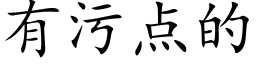 有污点的